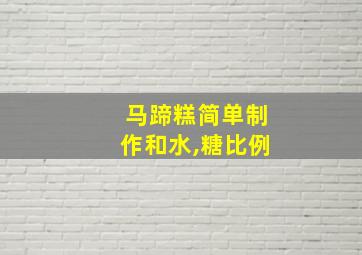 马蹄糕简单制作和水,糖比例